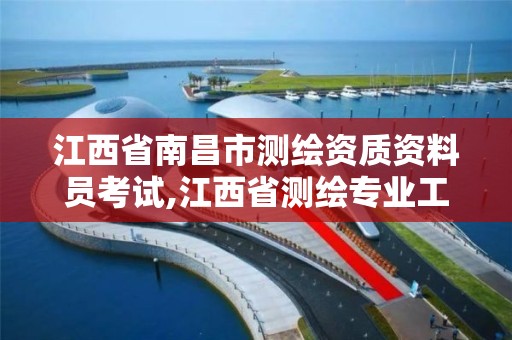 江西省南昌市测绘资质资料员考试,江西省测绘专业工